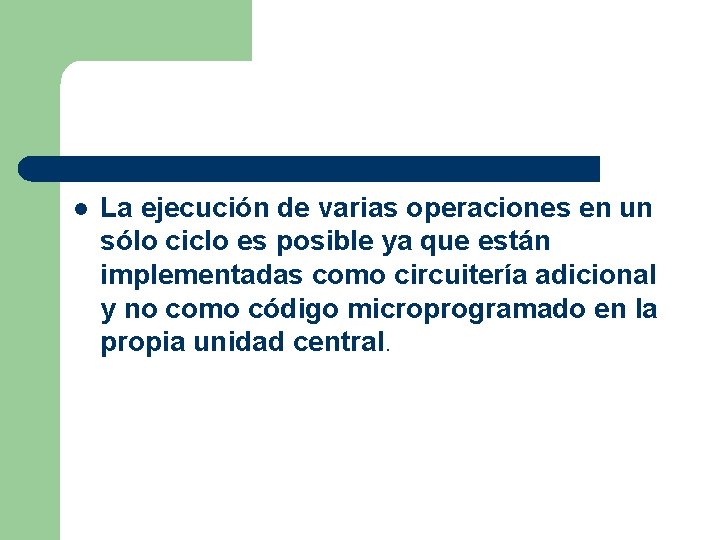 • La ejecución de varias operaciones en un sólo ciclo es posible ya que están implementadas como circuitería adicional y no como código microprogramado en la propia unidad central.